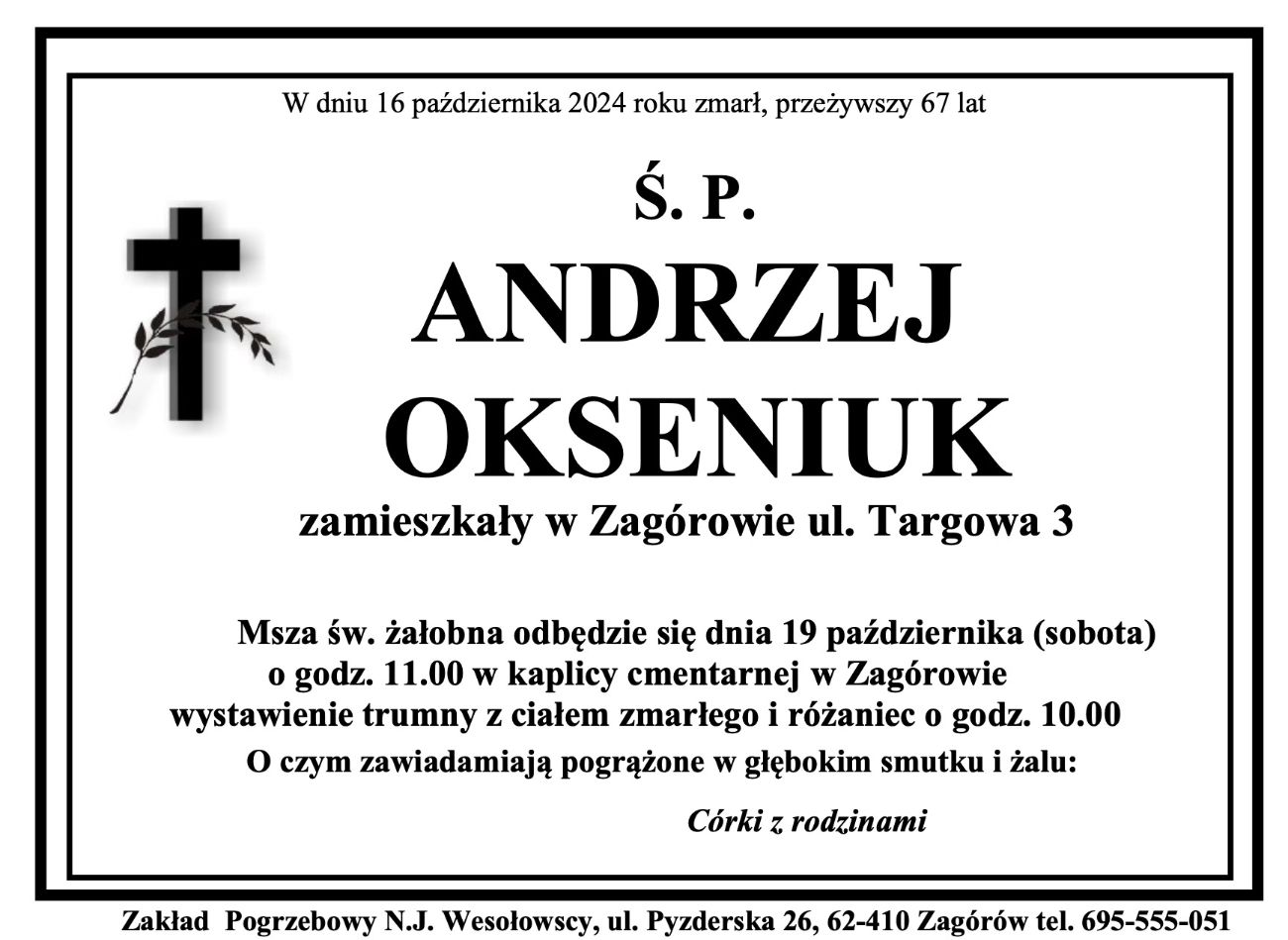 W dniu 16 października 2024 roku zmarł, przeżywszy 67 lat

Ś. P.

ANDRZEJ
OKSENIUK

zamieszkały w Zagórowie ul. Targowa 3

Msza św. żałobna odbędzie się dnia 19 października (sobota)
o godz. 11.00 w kaplicy cmentarnej w Zagórowie
wystawienie trumny z ciałem zmarłego i różaniec o godz. 10.00
O czym zawiadamiają pogrążone w głębokim smutku i żalu:

Córki z rodzinami

Zakład Pogrzebowy N.J. Wesołowscy, ul. Pyzderska 26, 62-410 Zagórów tel. 695-555-051